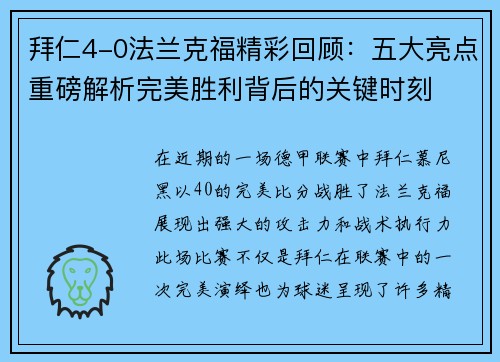 拜仁4-0法兰克福精彩回顾：五大亮点重磅解析完美胜利背后的关键时刻

在近期的一场德甲联赛中拜仁慕尼黑以40的完美比分战胜了法兰克福展现出强大的攻击力和战术执行力此场比赛不仅是拜仁在联赛中的一次完美演绎也为球迷呈现了许多精